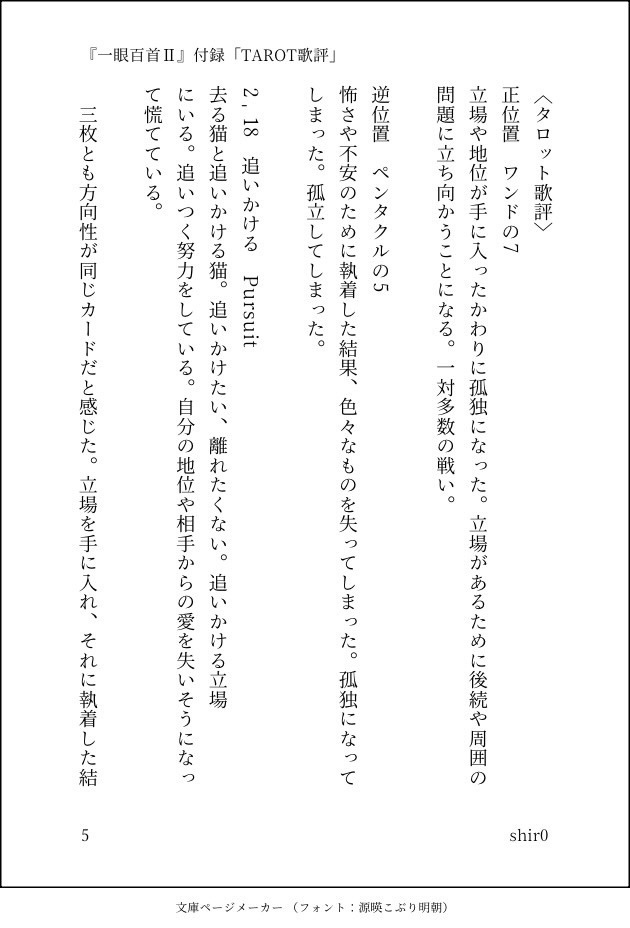 『一眼百首Ⅱ』付録「TAROT歌評」

〈タロット歌評〉
正位置　ワンドの7
立場や地位が手に入ったかわりに孤独になった。立場があるために後続や周囲の問題に立ち向かうことになる。一対多数の戦い。
逆位置　ペンタクルの5
怖さや不安のために執着した結果、色々なものを失ってしまった。孤独になってしまった。孤立してしまった。

2，18　追いかける　Pursuit
去る猫と追いかける猫。追いかけたい、離れたくない。追いかける立場にいる。追いつく努力をしている。自分の地位や相手からの愛を失いそうになって慌てている。

三枚とも方向性が同じカードだと感じた。立場を手に入れ、それに執着した結

5　shir0

文庫ページメーカー（フォント：源暎こぶり明朝）